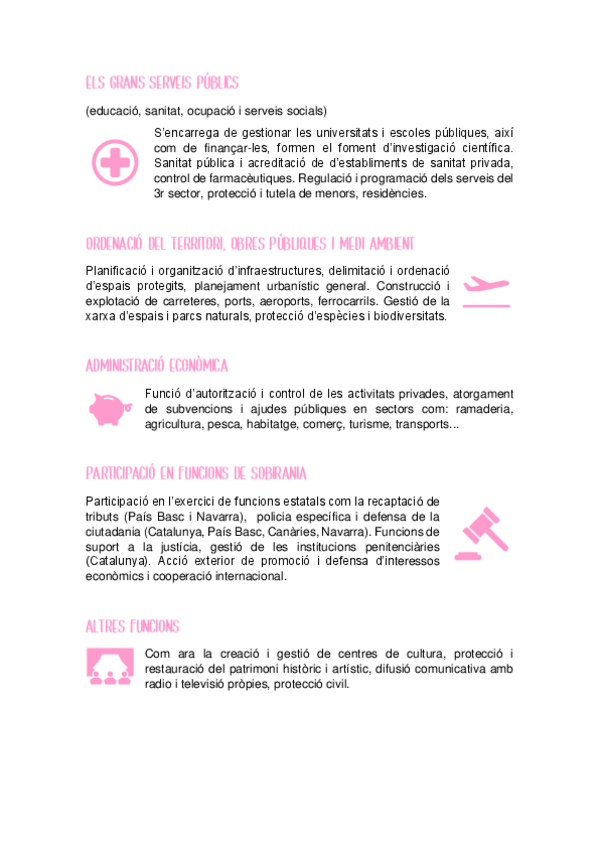 ELS GRANS SERVEIS PÚBLICS

(educació, sanitat, ocupació i serveis socials)

S'encarrega de gestionar les universitats i escoles públiques, així com de finançar-les, formen el foment d'investigació científica. Sanitat pública i acreditació de d'establiments de sanitat privada, control de farmacèutiques. Regulació i programació dels serveis del 3r sector, protecció i tutela de menors, residències.

ORDENACIÓ DEL TERRITORI, OBRES PÚBLIQUES I MEDI AMBIENT

Planificació i organització d'infraestructures, delimitació i ordenació d'espais protegits, planejament urbanístic general. Construcció i explotació de carreteres, ports, aeroports, ferrocarrils. Gestió de la xarxa d'espais i parcs naturals, protecció d'espècies i biodiversitats.

ADMINISTRACIÓ ECONÒMICA

Funció d'autorització i control de les activitats privades, atorgament de subvencions i ajudes públiques en sectors com: ramaderia, agricultura, pesca, habitatge, comerç, turisme, transports...

PARTICIPACIÓ EN FUNCIONS DE SOBIRANIA

Participació en l'exercici de funcions estatals com la recaptació de tributs (País Basc i Navarra), policia específica i defensa de la ciutadania (Catalunya, País Basc, Canàries, Navarra). Funcions de suport a la justícia, gestió de les institucions penitenciàries (Catalunya). Acció exterior de promoció i defensa d'interessos econòmics i cooperació internacional.

ALTRES FUNCIONS

Com ara la creació i gestió de centres de cultura, protecció i restauració del patrimoni històric i artístic, difusió comunicativa amb radio i televisió pròpies, protecció civil.